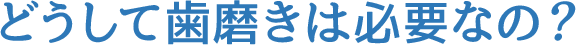 どうして歯磨きは必要なの？